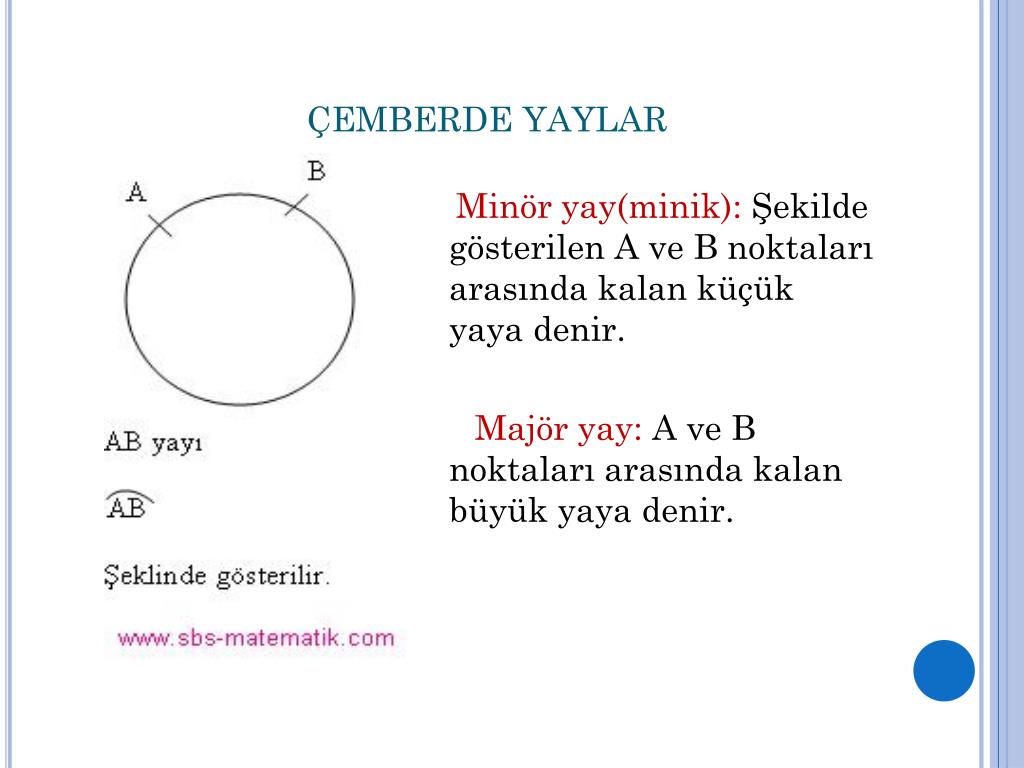 ÇEMBERDE YAYLAR

A

B

AB yayı

$\overset{\frown}{AB}$

Şeklinde gösterilir.

www.sbs-matematik.com

Minör yay(minik): Şekilde gösterilen A ve B noktaları arasında kalan küçük yaya denir.

Majör yay: A ve B noktaları arasında kalan büyük yaya denir.